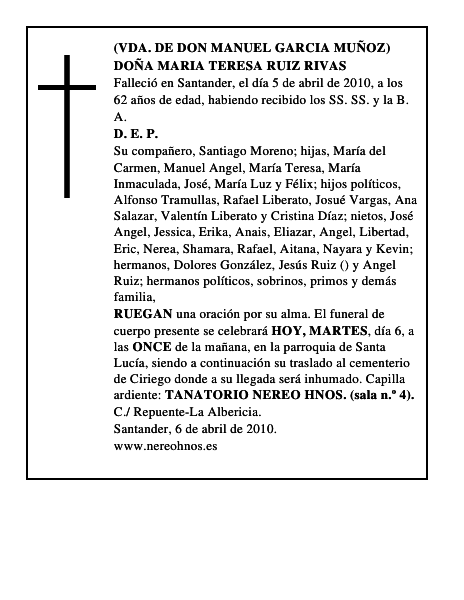 (VDA. DE DON MANUEL GARCIA MUÑOZ)
DOÑA MARIA TERESA RUIZ RIVAS
Falleció en Santander, el día 5 de abril de 2010, a los 62 años de edad, habiendo recibido los SS. SS. y la B. A.
D. E. P.
Su compañero, Santiago Moreno; hijas, María del Carmen, Manuel Angel, María Teresa, María Inmaculada, José, María Luz y Félix; hijos políticos, Alfonso Tramullas, Rafael Liberato, Josué Vargas, Ana Salazar, Valentín Liberato y Cristina Díaz; nietos, José Angel, Jessica, Erika, Anais, Eliazar, Angel, Libertad, Eric, Nerea, Shamara, Rafael, Aitana, Nayara y Kevin; hermanos, Dolores González, Jesús Ruiz () y Angel Ruiz; hermanos políticos, sobrinos, primos y demás familia,
RUEGAN una oración por su alma. El funeral de cuerpo presente se celebrará HOY, MARTES, día 6, a las ONCE de la mañana, en la parroquia de Santa Lucía, siendo a continuación su traslado al cementerio de Ciriego donde a su llegada será inhumado. Capilla ardiente: TANATORIO NEREO HNOS. (sala n.º 4).
C./ Repuente-La Albericia.
Santander, 6 de abril de 2010.
www.nereohnos.es